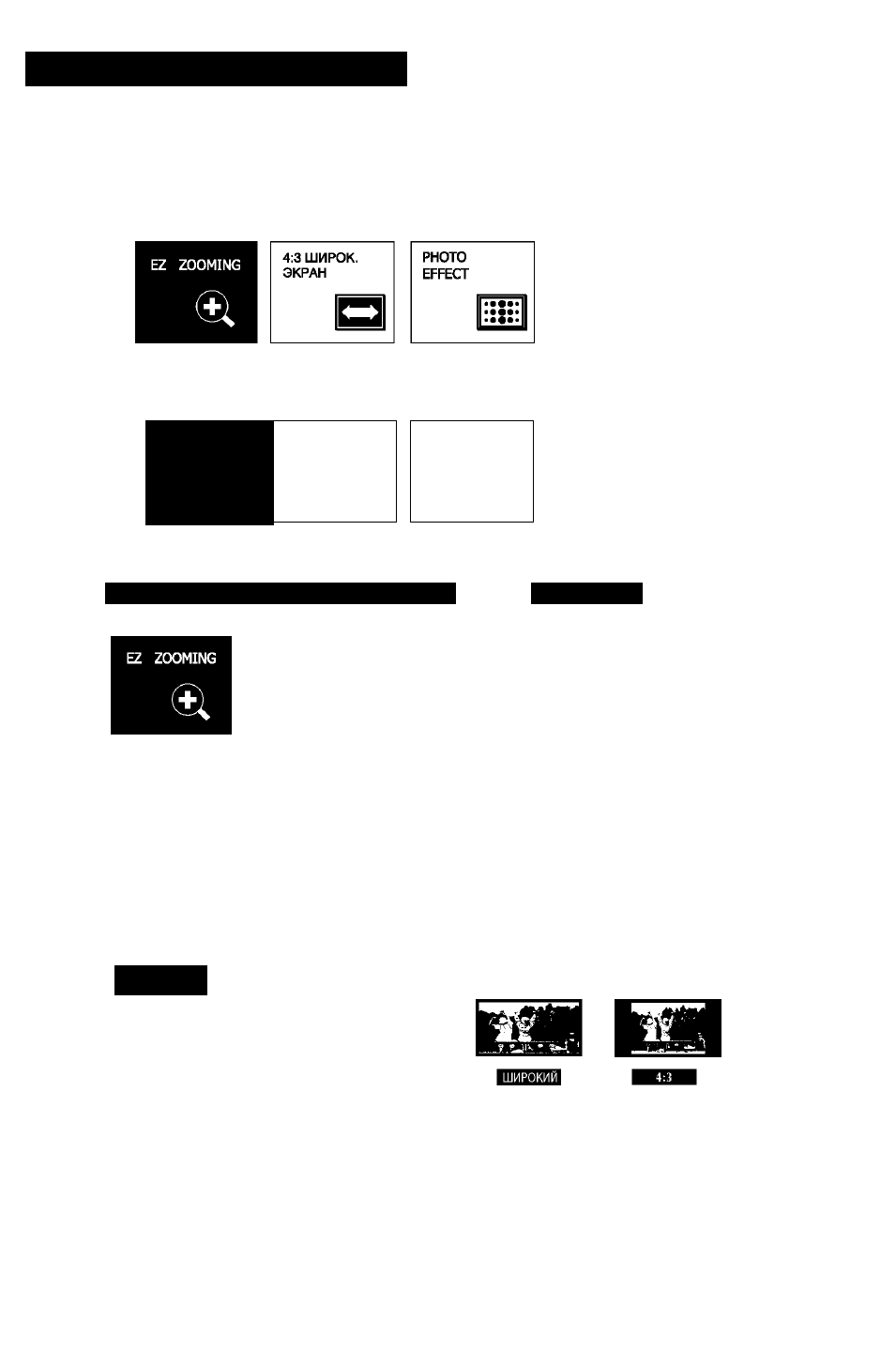 EZ ZOOMING

4:3 ШИРОК. ЭКРАН

PHOTO EFFECT

EZ ZOOMING

ШИРОКИЙ

4:3